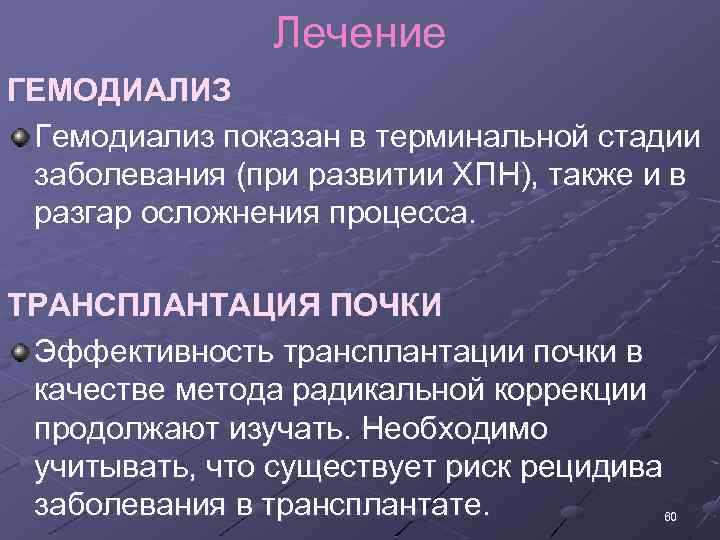 Лечение

ГЕМОДИАЛИЗ

Гемодиализ показан в терминальной стадии заболевания (при развитии ХПН), также и в разгар осложнения процесса.

ТРАНСПЛАНТАЦИЯ ПОЧКИ

Эффективность трансплантации почки в качестве метода радикальной коррекции продолжают изучать. Необходимо учитывать, что существует риск рецидива заболевания в трансплантате.

60